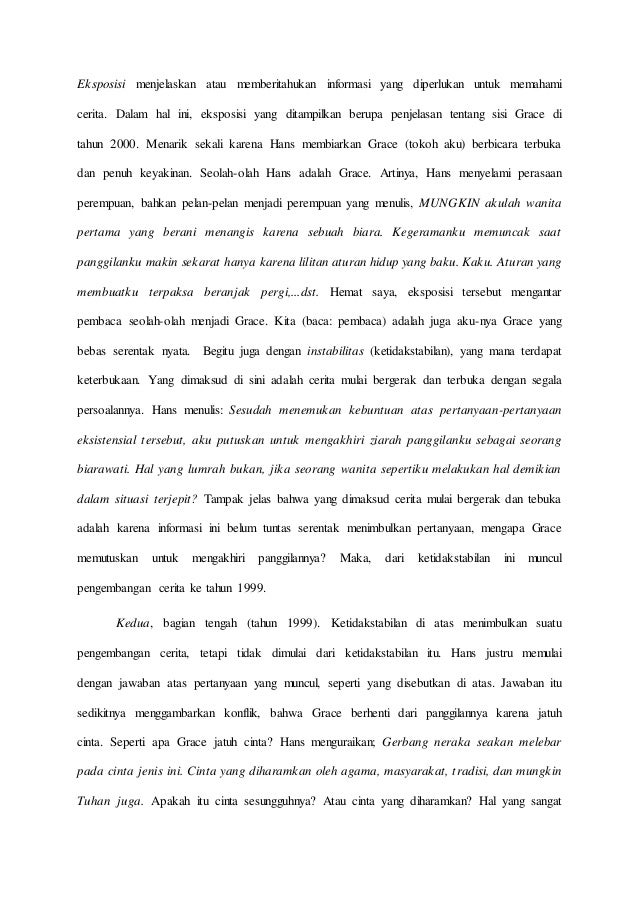 Eksposisi menjelaskan atau memberitahukan informasi yang diperlukan untuk memahami cerita. Dalam hal ini, eksposisi yang ditampilkan berupa penjelasan tentang sisi Grace di tahun 2000. Menarik sekali karena Hans membiarkan Grace (tokoh aku) berbicara terbuka dan penuh keyakinan. Seolah-olah Hans adalah Grace. Artinya, Hans menyelami perasaan perempuan, bahkan pelan-pelan menjadi perempuan yang menulis, MUNGKIN akulah wanita pertama yang berani menangis karena sebuah biara. Kegeramanku memuncak saat panggilanku makin sekarat hanya karena lilitan aturan hidup yang baku. Kaku. Aturan yang membuatku terpaksa beranjak pergi,...dst. Hemat saya, eksposisi tersebut mengantar pembaca seolah-olah menjadi Grace. Kita (baca: pembaca) adalah juga aku-nya Grace yang bebas serentak nyata. Begitu juga dengan instabilitas (ketidakstabilan), yang mana terdapat keterbukaan. Yang dimaksud di sini adalah cerita mulai bergerak dan terbuka dengan segala persoalannya. Hans menulis: Sesudah menemukan kebuntuan atas pertanyaan-pertanyaan eksistensial tersebut, aku putuskan untuk mengakhiri ziarah panggilanku sebagai seorang biarawati. Hal yang lumrah bukan, jika seorang wanita sepertiku melakukan hal demikian dalam situasi terjepit? Tampak jelas bahwa yang dimaksud cerita mulai bergerak dan tebuka adalah karena informasi ini belum tuntas serentak menimbulkan pertanyaan, mengapa Grace memutuskan untuk mengakhiri panggilannya? Maka, dari ketidakstabilan ini muncul pengembangan cerita ke tahun 1999.

Kedua, bagian tengah (tahun 1999). Ketidakstabilan di atas menimbulkan suatu pengembangan cerita, tetapi tidak dimulai dari ketidakstabilan itu. Hans justru memulai dengan jawaban atas pertanyaan yang muncul, seperti yang disebutkan di atas. Jawaban itu sedikitnya menggambarkan konflik, bahwa Grace berhenti dari panggilannya karena jatuh cinta. Seperti apa Grace jatuh cinta? Hans menguraikan; Gerbang neraka seakan melebar pada cinta jenis ini. Cinta yang diharamkan oleh agama, masyarakat, tradisi, dan mungkin Tuhan juga. Apakah itu cinta sesungguhnya? Atau cinta yang diharamkan? Hal yang sangat